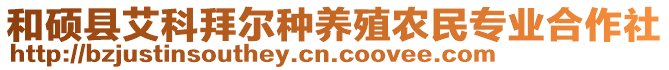 和硕县艾科拜尔种养殖农民专业合作社
http://bzjustinsouthey.cn.coovee.com